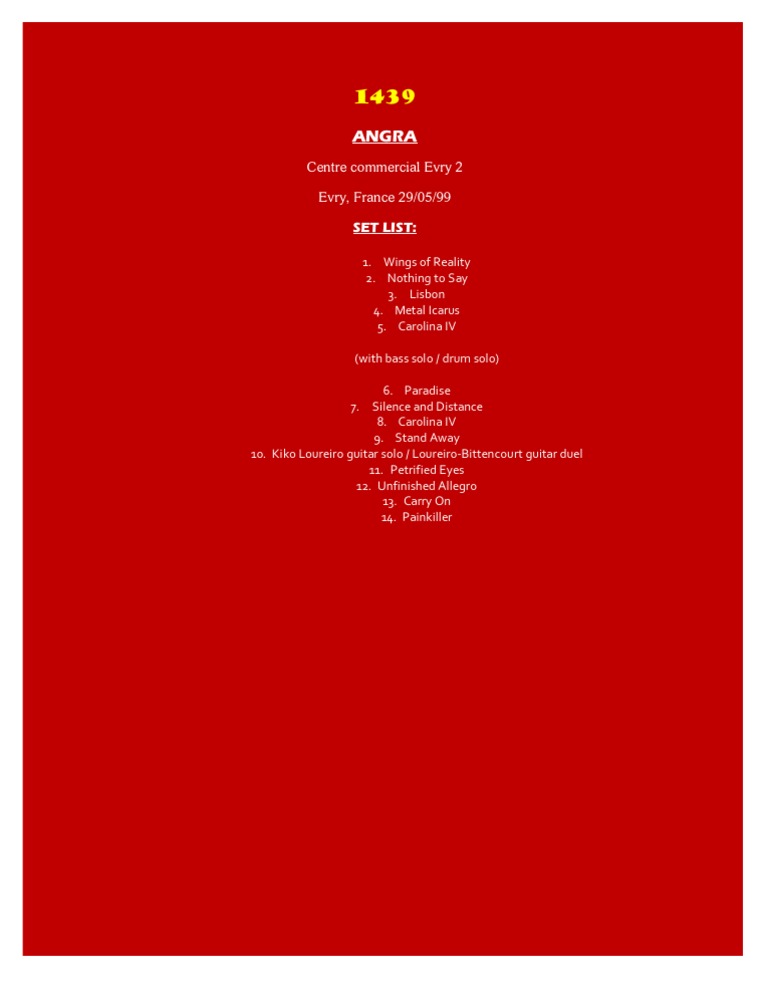 1439

ANGRA

Centre commercial Evry 2

Evry, France 29/05/99

SET LIST:

1. Wings of Reality
2. Nothing to Say
3. Lisbon
4. Metal Icarus
5. Carolina IV

(with bass solo / drum solo)

6. Paradise
7. Silence and Distance
8. Carolina IV
9. Stand Away
10. Kiko Loureiro guitar solo / Loureiro-Bittencourt guitar duel
11. Petrified Eyes
12. Unfinished Allegro
13. Carry On
14. Painkiller